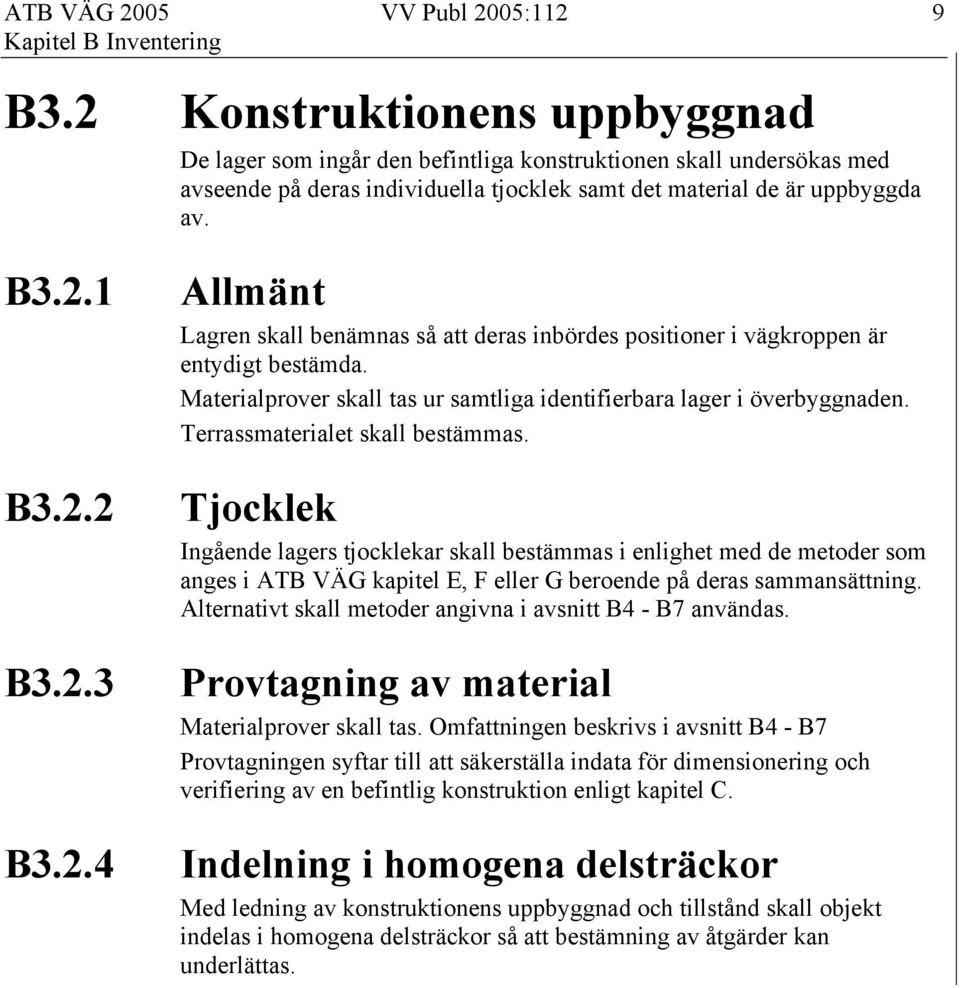 ATB VÄG 2005 VV Publ 2005:112 9
Kapitel B Inventering

B3.2 Konstruktionens uppbyggnad

De lager som ingår den befintliga konstruktionen skall undersökas med avseende på deras individuella tjocklek samt det material de är uppbyggda av.

B3.2.1 Allmänt

Lagren skall benämnas så att deras inbördes positioner i vägkroppen är entydigt bestämda.

Materialprover skall tas ur samtliga identifierbara lager i överbyggnaden.

Terrassmaterialet skall bestämmas.

B3.2.2 Tjocklek

Ingående lagers tjocklekar skall bestämmas i enlighet med de metoder som anges i ATB VÄG kapitel E, F eller G beroende på deras sammansättning. Alternativt skall metoder angivna i avsnitt B4 - B7 användas.

B3.2.3 Provtagning av material

Materialprover skall tas. Omfattningen beskrivs i avsnitt B4 - B7

Provtagningen syftar till att säkerställa indata för dimensionering och verifiering av en befintlig konstruktion enligt kapitel C.

B3.2.4 Indelning i homogena delsträckor

Med ledning av konstruktionens uppbyggnad och tillstånd skall objekt indelas i homogena delsträckor så att bestämning av åtgärder kan underlättas.